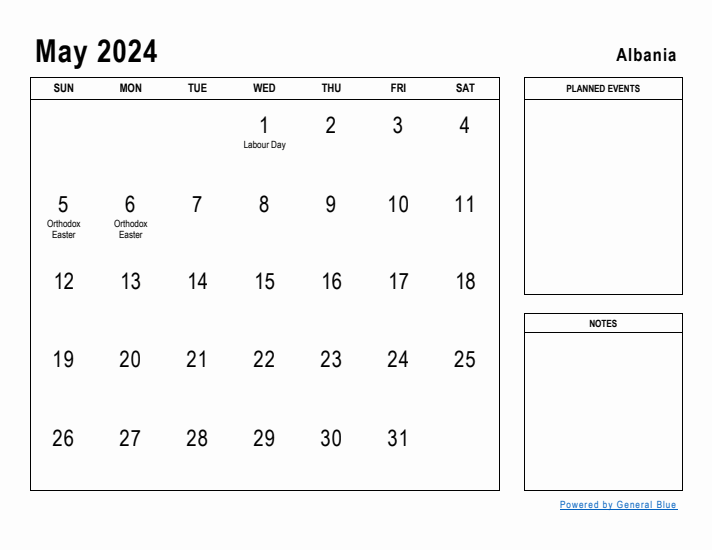 May 2024

Albania

| SUN | MON | TUE | WED | THU | FRI | SAT |
|---|---|---|---|---|---|---|
| | | | 1 Labour Day | 2 | 3 | 4 |
| 5 Orthodox Easter | 6 Orthodox Easter | 7 | 8 | 9 | 10 | 11 |
| 12 | 13 | 14 | 15 | 16 | 17 | 18 |
| 19 | 20 | 21 | 22 | 23 | 24 | 25 |
| 26 | 27 | 28 | 29 | 30 | 31 | |

PLANNED EVENTS

NOTES

Powered by General Blue